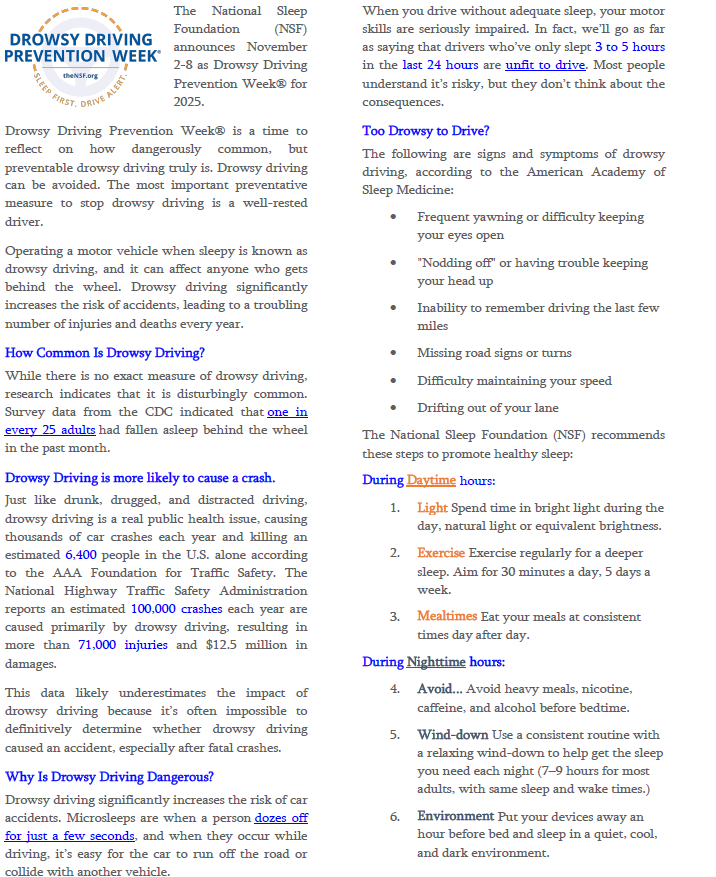 DROWSY DRIVING PREVENTION WEEK®
theNSF.org
SLEEP FIRST. DRIVE ALERT.

The National Sleep Foundation (NSF) announces November 2-8 as Drowsy Driving Prevention Week® for 2025.

Drowsy Driving Prevention Week® is a time to reflect on how dangerously common, but preventable drowsy driving truly is. Drowsy driving can be avoided. The most important preventative measure to stop drowsy driving is a well-rested driver.

Operating a motor vehicle when sleepy is known as drowsy driving, and it can affect anyone who gets behind the wheel. Drowsy driving significantly increases the risk of accidents, leading to a troubling number of injuries and deaths every year.

How Common Is Drowsy Driving?

While there is no exact measure of drowsy driving, research indicates that it is disturbingly common. Survey data from the CDC indicated that one in every 25 adults had fallen asleep behind the wheel in the past month.

Drowsy Driving is more likely to cause a crash.

Just like drunk, drugged, and distracted driving, drowsy driving is a real public health issue, causing thousands of car crashes each year and killing an estimated 6,400 people in the U.S. alone according to the AAA Foundation for Traffic Safety. The National Highway Traffic Safety Administration reports an estimated 100,000 crashes each year are caused primarily by drowsy driving, resulting in more than 71,000 injuries and $12.5 million in damages.

This data likely underestimates the impact of drowsy driving because it's often impossible to definitively determine whether drowsy driving caused an accident, especially after fatal crashes.

Why Is Drowsy Driving Dangerous?

Drowsy driving significantly increases the risk of car accidents. Microsleeps are when a person dozes off for just a few seconds, and when they occur while driving, it's easy for the car to run off the road or collide with another vehicle.

When you drive without adequate sleep, your motor skills are seriously impaired. In fact, we'll go as far as saying that drivers who've only slept 3 to 5 hours in the last 24 hours are unfit to drive. Most people understand it's risky, but they don't think about the consequences.

Too Drowsy to Drive?

The following are signs and symptoms of drowsy driving, according to the American Academy of Sleep Medicine:

• Frequent yawning or difficulty keeping your eyes open
• "Nodding off" or having trouble keeping your head up
• Inability to remember driving the last few miles
• Missing road signs or turns
• Difficulty maintaining your speed
• Drifting out of your lane

The National Sleep Foundation (NSF) recommends these steps to promote healthy sleep:

During Daytime hours:

1. Light Spend time in bright light during the day, natural light or equivalent brightness.
2. Exercise Exercise regularly for a deeper sleep. Aim for 30 minutes a day, 5 days a week.
3. Mealtimes Eat your meals at consistent times day after day.

During Nighttime hours:

4. Avoid... Avoid heavy meals, nicotine, caffeine, and alcohol before bedtime.
5. Wind-down Use a consistent routine with a relaxing wind-down to help get the sleep you need each night (7–9 hours for most adults, with same sleep and wake times.)
6. Environment Put your devices away an hour before bed and sleep in a quiet, cool, and dark environment.